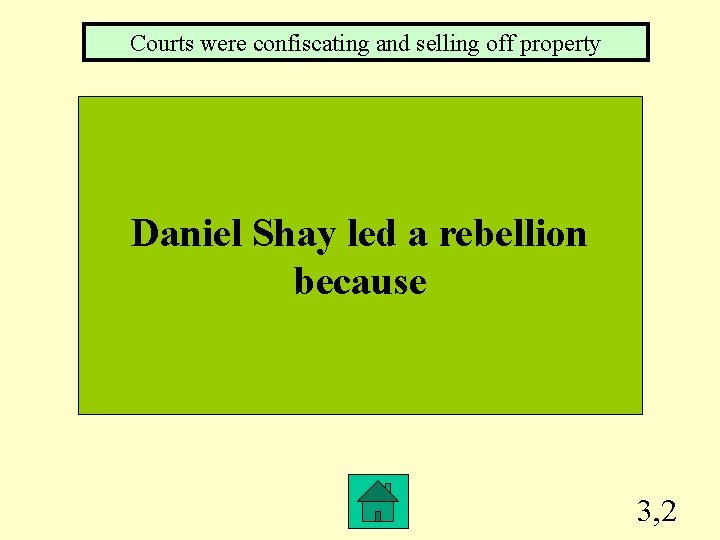 Courts were confiscating and selling off property

Daniel Shay led a rebellion because

3,2